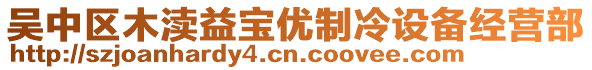 吴中区木渎益宝优制冷设备经营部
http://szjoanhardy4.cn.coovee.com